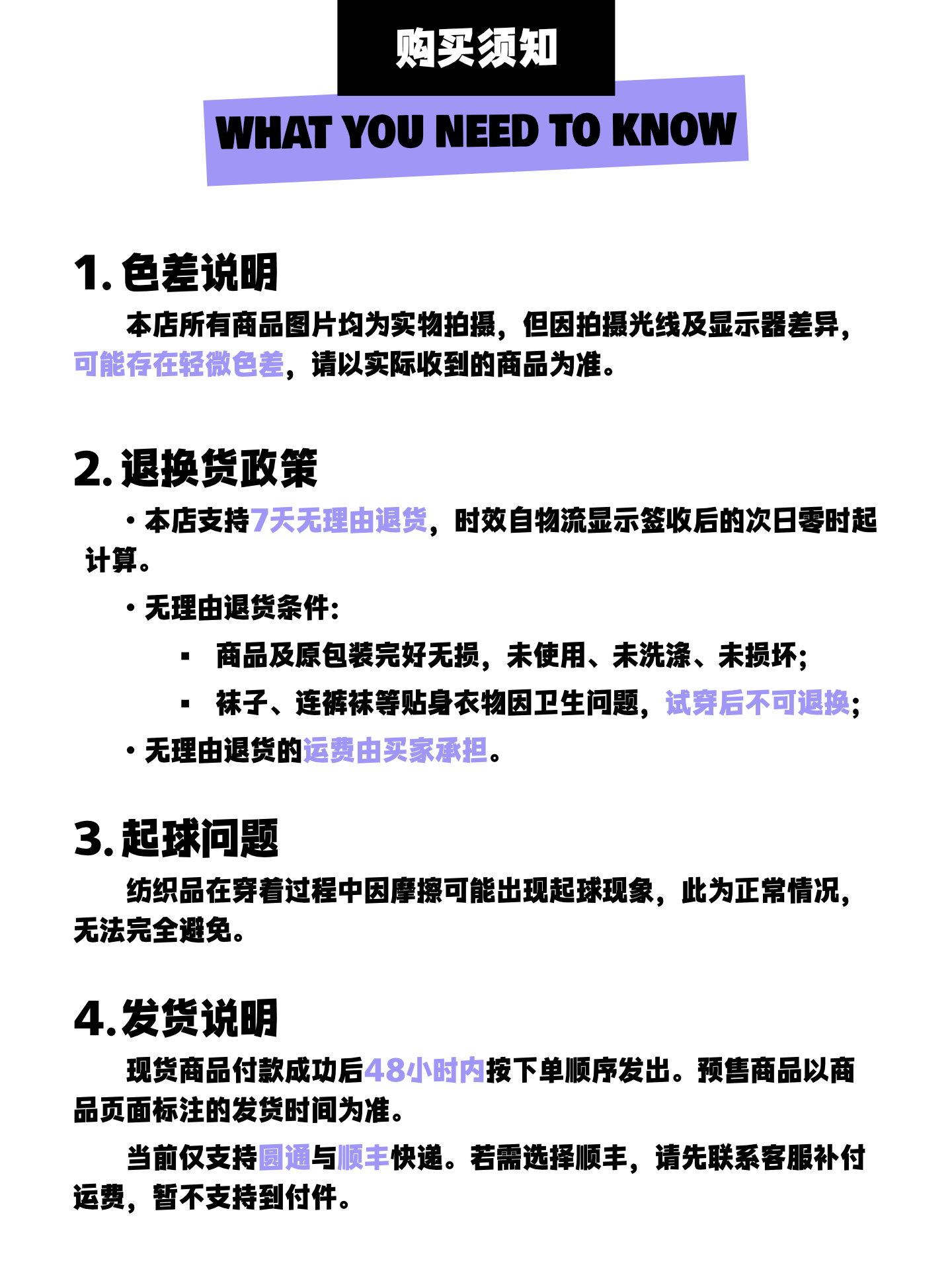 购买须知

WHAT YOU NEED TO KNOW

1. 色差说明

本店所有商品图片均为实物拍摄，但因拍摄光线及显示器差异，可能存在轻微色差，请以实际收到的商品为准。

2. 退换货政策

· 本店支持7天无理由退货，时效自物流显示签收后的次日零时起计算。

· 无理由退货条件：

▪ 商品及原包装完好无损，未使用、未洗涤、未损坏；

▪ 袜子、连裤袜等贴身衣物因卫生问题，试穿后不可退换；

· 无理由退货的运费由买家承担。

3. 起球问题

纺织品在穿着过程中因摩擦可能出现起球现象，此为正常情况，无法完全避免。

4. 发货说明

现货商品付款成功后48小时内按下单顺序发出。预售商品以商品页面标注的发货时间为准。

当前仅支持圆通与顺丰快递。若需选择顺丰，请先联系客服补付运费，暂不支持到付件。